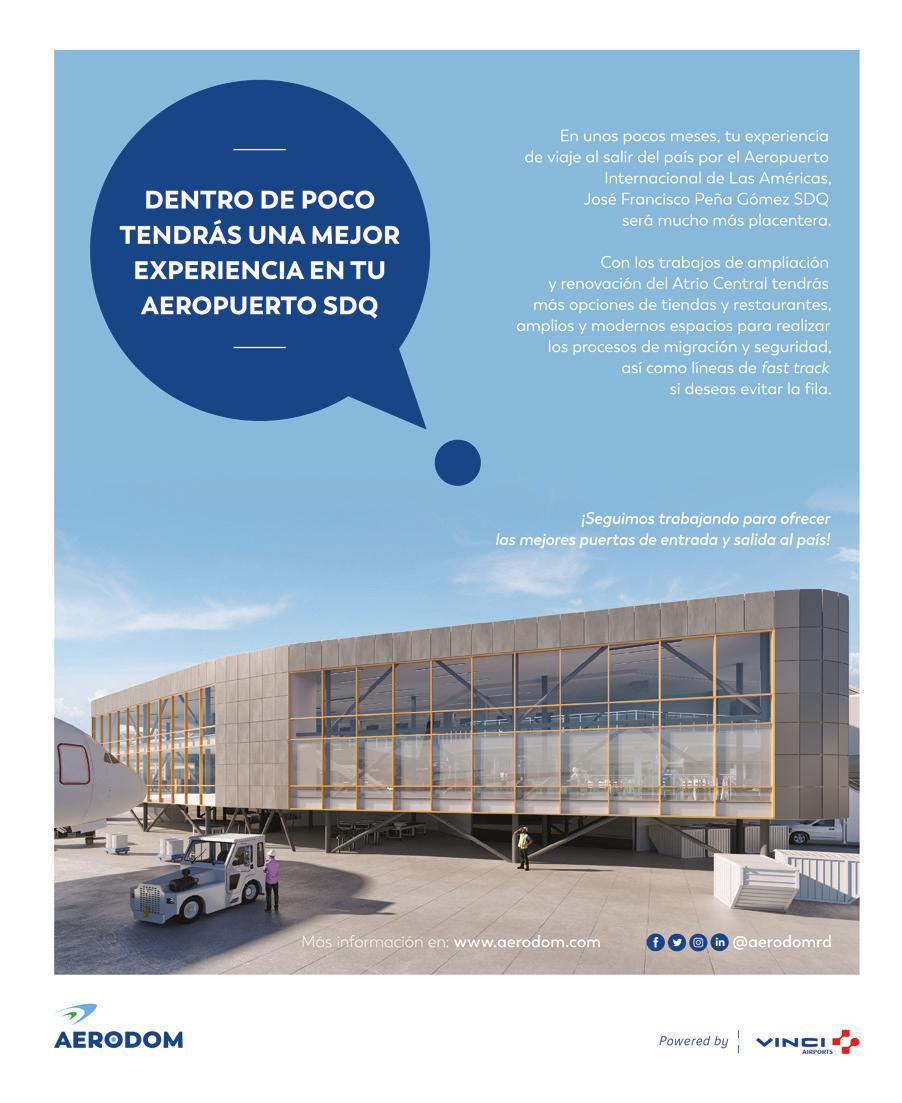 DENTRO DE POCO TENDRÁS UNA MEJOR EXPERIENCIA EN TU AEROPUERTO SDQ

En unos pocos meses, tu experiencia de viaje al salir del país por el Aeropuerto Internacional de Las Américas, José Francisco Peña Gómez SDQ será mucho más placentera.

Con los trabajos de ampliación y renovación del Atrio Central tendrás más opciones de tiendas y restaurantes, amplios y modernos espacios para realizar los procesos de migración y seguridad, así como líneas de fast track si deseas evitar la fila.

¡Seguimos trabajando para ofrecer las mejores puertas de entrada y salida al país!

Más información en: www.aerodom.com

@aerodomrd

AERODOM

Powered by VINCI AIRPORTS